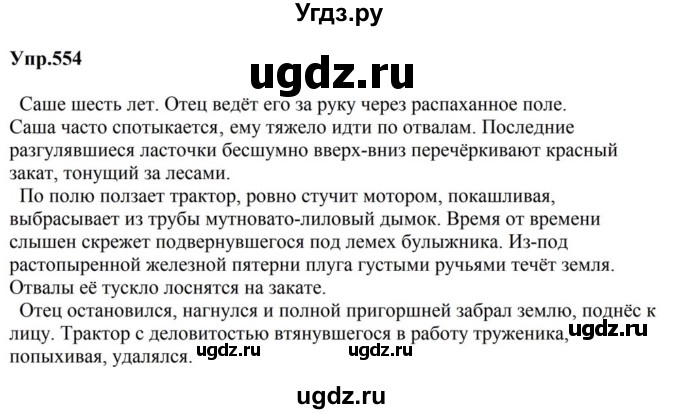 Угдз.ру

Упр.554

ugdz.ru

Саше шесть лет. Отец ведёт его за руку через распаханное поле. Саша часто спотыкается, ему тяжело идти по отвалам. Последние разгулявшиеся ласточки бесшумно вверх-вниз перечёркивают красный закат, тонущий за лесами.

По полю ползает трактор, ровно стучит мотором, покашливая, выбрасывает из трубы мутновато-лиловый дымок. Время от времени слышен скрежет подвернувшегося под лемех булыжника. Из-под растопыренной железной пятерни плуга густыми ручьями течёт земля. Отвалы её тускло лоснятся на закате.

Отец остановился, нагнулся и полной пригоршней забрал землю, поднёс к лицу. Трактор с деловитостью втянувшегося в работу труженика, ugdz.ru попыхивая, удалялся. ugdz.ru ugdz.ru

ugdz.ru